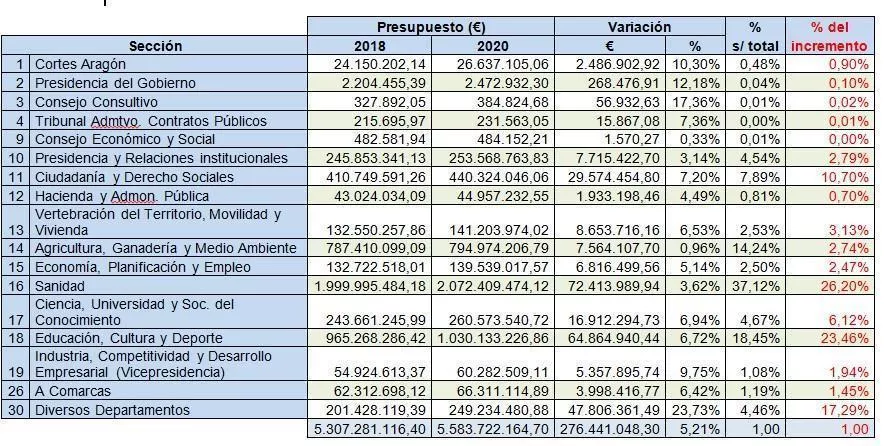 | | Sección | Presupuesto (€) 2018 | Presupuesto (€) 2020 | Variación € | Variación % | % s/ total | % del incremento |
|---|---|---|---|---|---|---|---|
| 1 | Cortes Aragón | 24.150.202,14 | 26.637.105,06 | 2.486.902,92 | 10,30% | 0,48% | 0,90% |
| 2 | Presidencia del Gobierno | 2.204.455,39 | 2.472.932,30 | 268.476,91 | 12,18% | 0,04% | 0,10% |
| 3 | Consejo Consultivo | 327.892,05 | 384.824,68 | 56.932,63 | 17,36% | 0,01% | 0,02% |
| 4 | Tribunal Admtvo. Contratos Públicos | 215.695,97 | 231.563,05 | 15.867,08 | 7,36% | 0,00% | 0,01% |
| 9 | Consejo Económico y Social | 482.581,94 | 484.152,21 | 1.570,27 | 0,33% | 0,01% | 0,00% |
| 10 | Presidencia y Relaciones institucionales | 245.853.341,13 | 253.568.763,83 | 7.715.422,70 | 3,14% | 4,54% | 2,79% |
| 11 | Ciudadanía y Derecho Sociales | 410.749.591,26 | 440.324.046,06 | 29.574.454,80 | 7,20% | 7,89% | 10,70% |
| 12 | Hacienda y Admon. Pública | 43.024.034,09 | 44.957.232,55 | 1.933.198,46 | 4,49% | 0,81% | 0,70% |
| 13 | Vertebración del Territorio, Movilidad y Vivienda | 132.550.257,86 | 141.203.974,02 | 8.653.716,16 | 6,53% | 2,53% | 3,13% |
| 14 | Agricultura, Ganadería y Medio Ambiente | 787.410.099,09 | 794.974.206,79 | 7.564.107,70 | 0,96% | 14,24% | 2,74% |
| 15 | Economía, Planificación y Empleo | 132.722.518,01 | 139.539.017,57 | 6.816.499,56 | 5,14% | 2,50% | 2,47% |
| 16 | Sanidad | 1.999.995.484,18 | 2.072.409.474,12 | 72.413.989,94 | 3,62% | 37,12% | 26,20% |
| 17 | Ciencia, Universidad y Soc. del Conocimiento | 243.661.245,99 | 260.573.540,72 | 16.912.294,73 | 6,94% | 4,67% | 6,12% |
| 18 | Educación, Cultura y Deporte | 965.268.286,42 | 1.030.133.226,86 | 64.864.940,44 | 6,72% | 18,45% | 23,46% |
| 19 | Industria, Competitividad y Desarrollo Empresarial (Vicepresidencia) | 54.924.613,37 | 60.282.509,11 | 5.357.895,74 | 9,75% | 1,08% | 1,94% |
| 26 | A Comarcas | 62.312.698,12 | 66.311.114,89 | 3.998.416,77 | 6,42% | 1,19% | 1,45% |
| 30 | Diversos Departamentos | 201.428.119,39 | 249.234.480,88 | 47.806.361,49 | 23,73% | 4,46% | 17,29% |
| | | 5.307.281.116,40 | 5.583.722.164,70 | 276.441.048,30 | 5,21% | 1,00 | 1,00 |